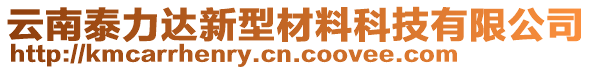 云南泰力达新型材料科技有限公司
http://kmcarrhenry.cn.coovee.com